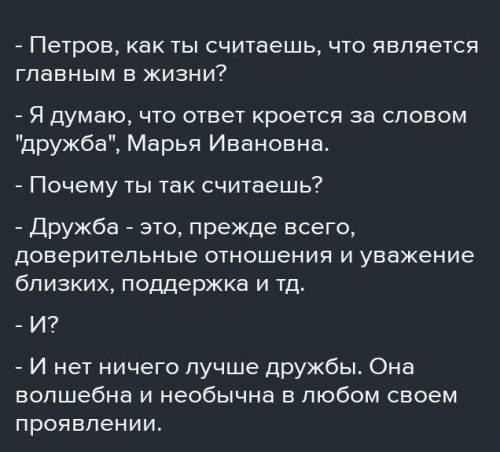 - Петров, как ты считаешь, что является главным в жизни?

- Я думаю, что ответ кроется за словом "дружба", Марья Ивановна.

- Почему ты так считаешь?

- Дружба - это, прежде всего, доверительные отношения и уважение близких, поддержка и тд.

- И?

- И нет ничего лучше дружбы. Она волшебна и необычна в любом своем проявлении.